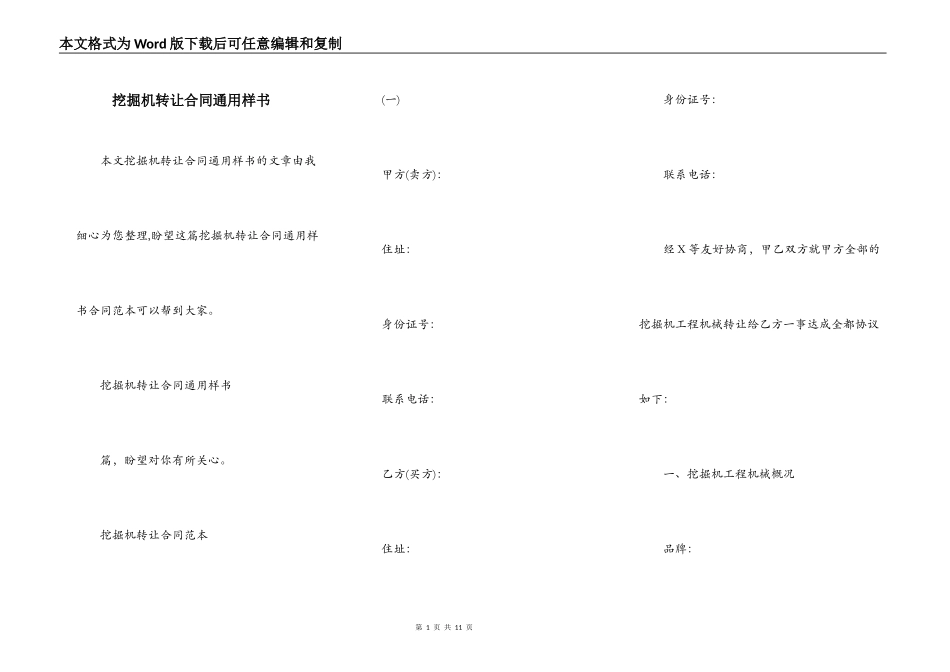 本文格式为Word版下载后可任意编辑和复制

挖掘机转让合同通用样书

本文挖掘机转让合同通用样书的文章由我细心为您整理,盼望这篇挖掘机转让合同通用样书合同范本可以帮到大家。

挖掘机转让合同通用样书

篇，盼望对你有所关心。

挖掘机转让合同范本

(一)

甲方(卖方):

住址:

身份证号:

联系电话:

乙方(买方):

住址:

身份证号:

联系电话:

经X等友好协商，甲乙双方就甲方全部的挖掘机工程机械转让给乙方一事达成全都协议如下:

一、挖掘机工程机械概况

品牌:

第 1 页 共 11 页